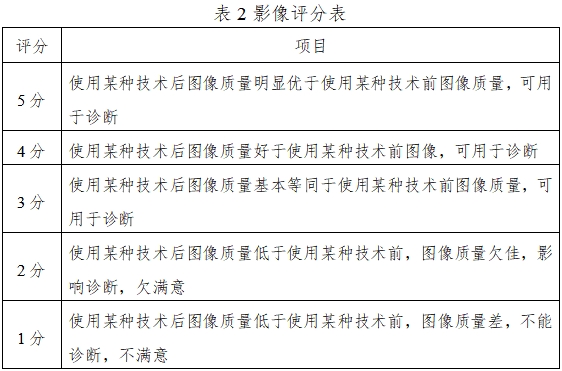 表 2 影像评分表

| 评分 | 项目 |
|---|---|
| 5 分 | 使用某种技术后图像质量明显优于使用某种技术前图像质量，可用于诊断 |
| 4 分 | 使用某种技术后图像质量好于使用某种技术前图像，可用于诊断 |
| 3 分 | 使用某种技术后图像质量基本等同于使用某种技术前图像质量，可用于诊断 |
| 2 分 | 使用某种技术后图像质量低于使用某种技术前，图像质量欠佳，影响诊断，欠满意 |
| 1 分 | 使用某种技术后图像质量低于使用某种技术前，图像质量差，不能诊断，不满意 |